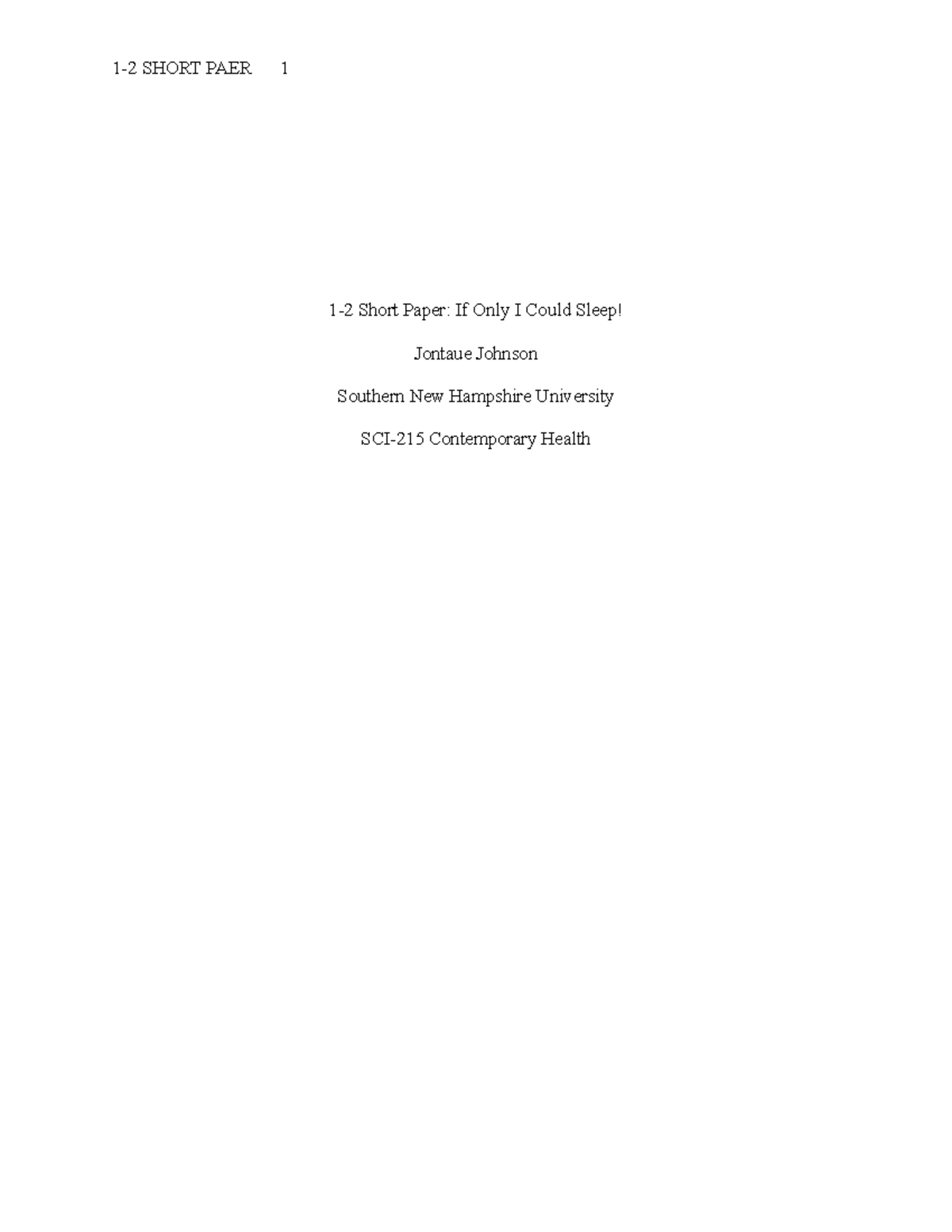 1-2 SHORT PAER 1

1-2 Short Paper: If Only I Could Sleep!

Jontaue Johnson

Southern New Hampshire University

SCI-215 Contemporary Health